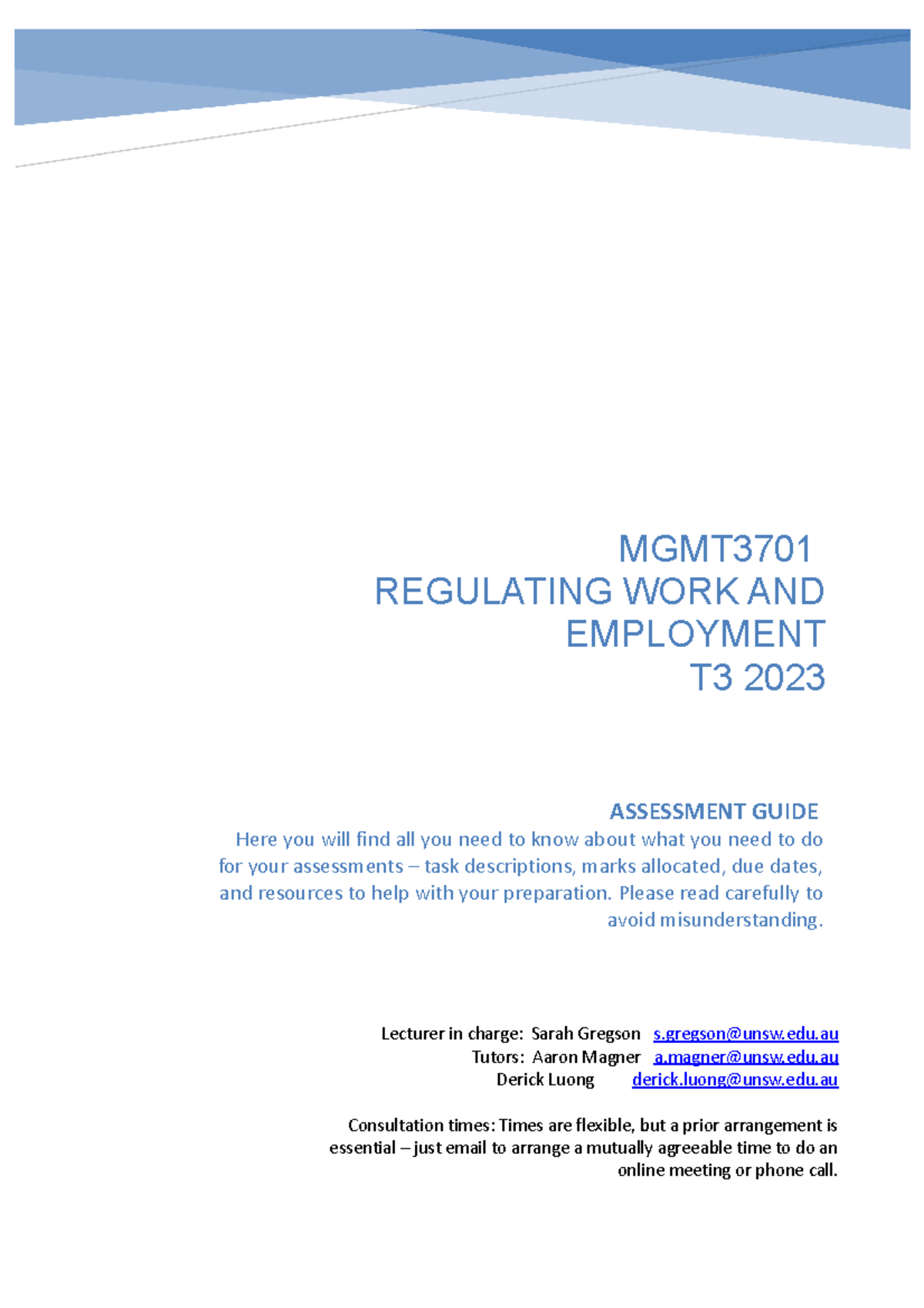 MGMT3701
REGULATING WORK AND EMPLOYMENT
T3 2023

ASSESSMENT GUIDE
Here you will find all you need to know about what you need to do for your assessments – task descriptions, marks allocated, due dates, and resources to help with your preparation. Please read carefully to avoid misunderstanding.

Lecturer in charge: Sarah Gregson s.gregson@unsw.edu.au
Tutors: Aaron Magner a.magner@unsw.edu.au
Derick Luong derick.luong@unsw.edu.au

Consultation times: Times are flexible, but a prior arrangement is essential – just email to arrange a mutually agreeable time to do an online meeting or phone call.